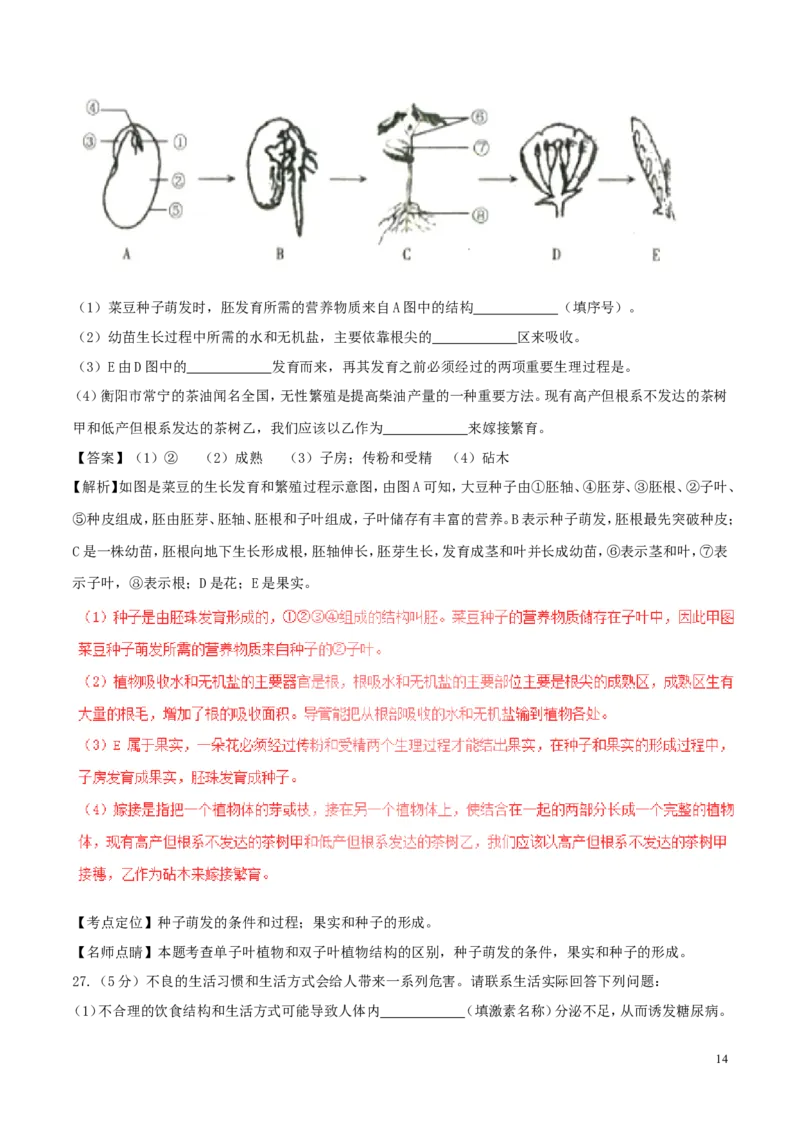 ④
③
①
②
⑤
⑥
⑦
⑧
A B C D E

（1）菜豆种子萌发时，胚发育所需的营养物质来自A图中的结构____________（填序号）。

（2）幼苗生长过程中所需的水和无机盐，主要依靠根尖的____________区来吸收。

（3）E由D图中的____________发育而来，再其发育之前必须经过的两项重要生理过程是。

(4)衡阳市常宁的茶油闻名全国，无性繁殖是提高柴油产量的一种重要方法。现有高产但根系不发达的茶树甲和低产但根系发达的茶树乙，我们应该以乙作为____________来嫁接繁育。

【答案】（1）② （2）成熟 （3）子房；传粉和受精 （4）砧木

【解析】如图是菜豆的生长发育和繁殖过程示意图，由图A可知，大豆种子由①胚轴、④胚芽、③胚根、②子叶、⑤种皮组成，胚由胚芽、胚轴、胚根和子叶组成，子叶储存有丰富的营养。B表示种子萌发，胚根最先突破种皮；C是一株幼苗，胚根向地下生长形成根，胚轴伸长，胚芽生长，发育成茎和叶并长成幼苗，⑥表示茎和叶，⑦表示子叶，⑧表示根；D是花；E是果实。

（1）种子是由胚珠发育形成的，①②③④组成的结构叫胚。菜豆种子的营养物质储存在子叶中，因此甲图菜豆种子萌发所需的营养物质来自种子的②子叶。

（2）植物吸收水和无机盐的主要器官是根，根吸水和无机盐的主要部位主要是根尖的成熟区，成熟区生有大量的根毛，增加了根的吸收面积。导管能把从根部吸收的水和无机盐输到植物各处。

（3）E属于果实，一朵花必须经过传粉和受精两个生理过程才能结出果实，在种子和果实的形成过程中，子房发育成果实，胚珠发育成种子。

（4）嫁接是指把一个植物体的芽或枝，接在另一个植物体上，使结合在一起的两部分长成一个完整的植物体，现有高产但根系不发达的茶树甲和低产但根系发达的茶树乙，我们应该以高产但根系不发达的茶树甲接穗，乙作为砧木来嫁接繁育。

【考点定位】种子萌发的条件和过程；果实和种子的形成。

【名师点睛】本题考查单子叶植物和双子叶植物结构的区别，种子萌发的条件，果实和种子的形成。

27.（5分）不良的生活习惯和生活方式会给人带来一系列危害。请联系生活实际回答下列问题：

(1)不合理的饮食结构和生活方式可能导致人体内____________(填激素名称)分泌不足，从而诱发糖尿病。

14